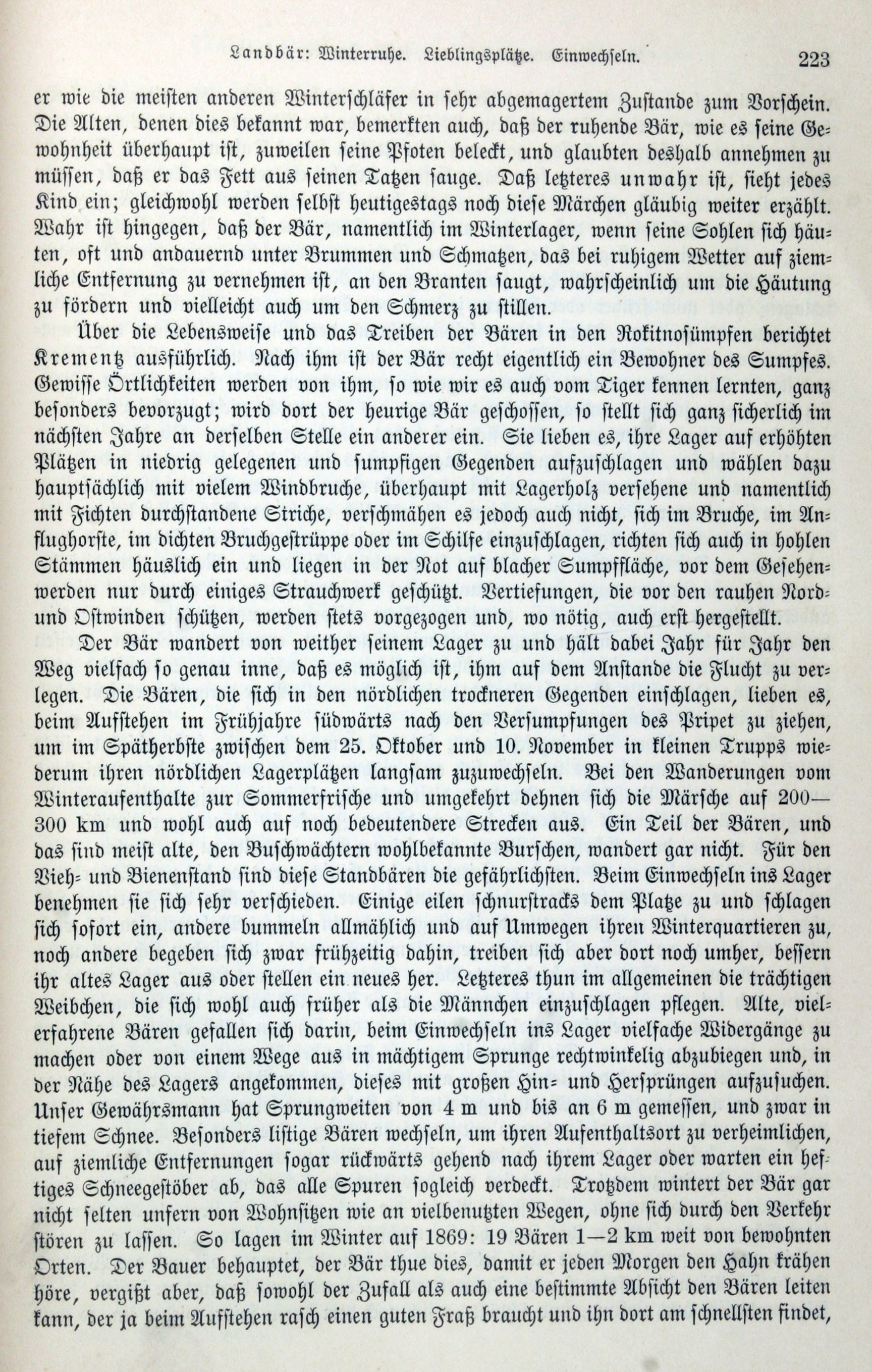 Landbär: Winterruhe. Lieblingsplätze. Einwechseln. 223

er wie die meisten anderen Winterschläfer in sehr abgemagertem Zustande zum Vorschein. Die Alten, denen dies bekannt war, bemerkten auch, daß der ruhende Bär, wie es seine Gewohnheit überhaupt ist, zuweilen seine Pfoten beleckt, und glaubten deshalb annehmen zu müssen, daß er das Fett aus seinen Tatzen sauge. Daß letzteres unwahr ist, sieht jedes Kind ein; gleichwohl werden selbst heutigestags noch diese Märchen gläubig weiter erzählt. Wahr ist hingegen, daß der Bär, namentlich im Winterlager, wenn seine Sohlen sich häuten, oft und andauernd unter Brummen und Schmatzen, das bei ruhigem Wetter auf ziemliche Entfernung zu vernehmen ist, an den Branten saugt, wahrscheinlich um die Häutung zu fördern und vielleicht auch um den Schmerz zu stillen.

Über die Lebensweise und das Treiben der Bären in den Rokitnosümpfen berichtet Krementz ausführlich. Nach ihm ist der Bär recht eigentlich ein Bewohner des Sumpfes. Gewisse Örtlichkeiten werden von ihm, so wie wir es auch vom Tiger kennen lernten, ganz besonders bevorzugt; wird dort der heurige Bär geschossen, so stellt sich ganz sicherlich im nächsten Jahre an derselben Stelle ein anderer ein. Sie lieben es, ihre Lager auf erhöhten Plätzen in niedrig gelegenen und sumpfigen Gegenden aufzuschlagen und wählen dazu hauptsächlich mit vielem Windbruche, überhaupt mit Lagerholz versehene und namentlich mit Fichten durchstandene Striche, verschmähen es jedoch auch nicht, sich im Bruche, im Anflughorste, im dichten Bruchgestrüppe oder im Schilfe einzuschlagen, richten sich auch in hohlen Stämmen häuslich ein und liegen in der Not auf blacher Sumpffläche, vor dem Gesehenwerden nur durch einiges Strauchwerk geschützt. Vertiefungen, die vor den rauhen Nord- und Ostwinden schützen, werden stets vorgezogen und, wo nötig, auch erst hergestellt.

Der Bär wandert von weither seinem Lager zu und hält dabei Jahr für Jahr den Weg vielfach so genau inne, daß es möglich ist, ihm auf dem Anstande die Flucht zu verlegen. Die Bären, die sich in den nördlichen trockneren Gegenden einschlagen, lieben es, beim Aufstehen im Frühjahre südwärts nach den Versumpfungen des Pripet zu ziehen, um im Spätherbste zwischen dem 25. Oktober und 10. November in kleinen Trupps wiederum ihren nördlichen Lagerplätzen langsam zuzuwechseln. Bei den Wanderungen vom Winteraufenthalte zur Sommerfrische und umgekehrt dehnen sich die Märsche auf 200—300 km und wohl auch auf noch bedeutendere Strecken aus. Ein Teil der Bären, und das sind meist alte, den Buschwächtern wohlbekannte Burschen, wandert gar nicht. Für den Vieh- und Bienenstand sind diese Standbären die gefährlichsten. Beim Einwechseln ins Lager benehmen sie sich sehr verschieden. Einige eilen schnurstracks dem Platze zu und schlagen sich sofort ein, andere bummeln allmählich und auf Umwegen ihren Winterquartieren zu, noch andere begeben sich zwar frühzeitig dahin, treiben sich aber dort noch umher, bessern ihr altes Lager aus oder stellen ein neues her. Letzteres thun im allgemeinen die trächtigen Weibchen, die sich wohl auch früher als die Männchen einzuschlagen pflegen. Alte, vielerfahrene Bären gefallen sich darin, beim Einwechseln ins Lager vielfache Widergänge zu machen oder von einem Wege aus in mächtigem Sprunge rechtwinkelig abzubiegen und, in der Nähe des Lagers angekommen, dieses mit großen Hin- und Hersprüngen aufzusuchen. Unser Gewährsmann hat Sprungweiten von 4 m und bis an 6 m gemessen, und zwar in tiefem Schnee. Besonders listige Bären wechseln, um ihren Aufenthaltsort zu verheimlichen, auf ziemliche Entfernungen sogar rückwärts gehend nach ihrem Lager oder warten ein heftiges Schneegestöber ab, das alle Spuren sogleich verdeckt. Trotzdem wintert der Bär gar nicht selten unfern von Wohnsitzen wie an vielbenutzten Wegen, ohne sich durch den Verkehr stören zu lassen. So lagen im Winter auf 1869: 19 Bären 1—2 km weit von bewohnten Orten. Der Bauer behauptet, der Bär thue dies, damit er jeden Morgen den Hahn krähen höre, vergißt aber, daß sowohl der Zufall als auch eine bestimmte Absicht den Bären leiten kann, der ja beim Aufstehen rasch einen guten Fraß braucht und ihn dort am schnellsten findet,